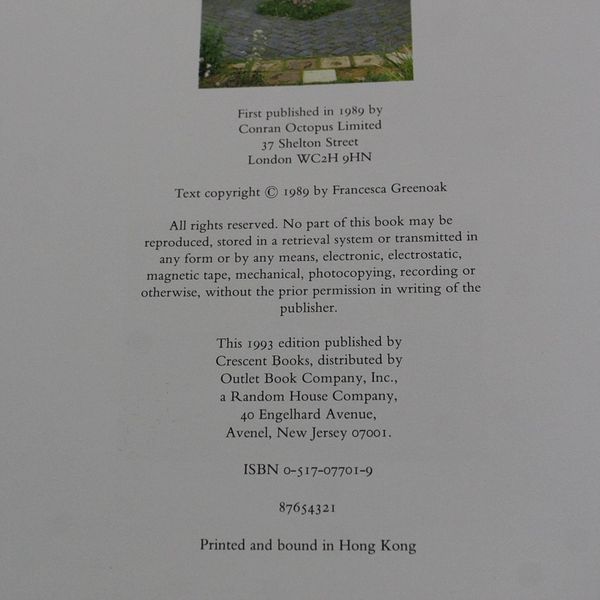 First published in 1989 by
Conran Octopus Limited
37 Shelton Street
London WC2H 9HN

Text copyright © 1989 by Francesca Greenoak

All rights reserved. No part of this book may be reproduced, stored in a retrieval system or transmitted in any form or by any means, electronic, electrostatic, magnetic tape, mechanical, photocopying, recording or otherwise, without the prior permission in writing of the publisher.

This 1993 edition published by
Crescent Books, distributed by
Outlet Book Company, Inc.,
a Random House Company,
40 Engelhard Avenue,
Avenel, New Jersey 07001.

ISBN 0-517-07701-9

87654321

Printed and bound in Hong Kong